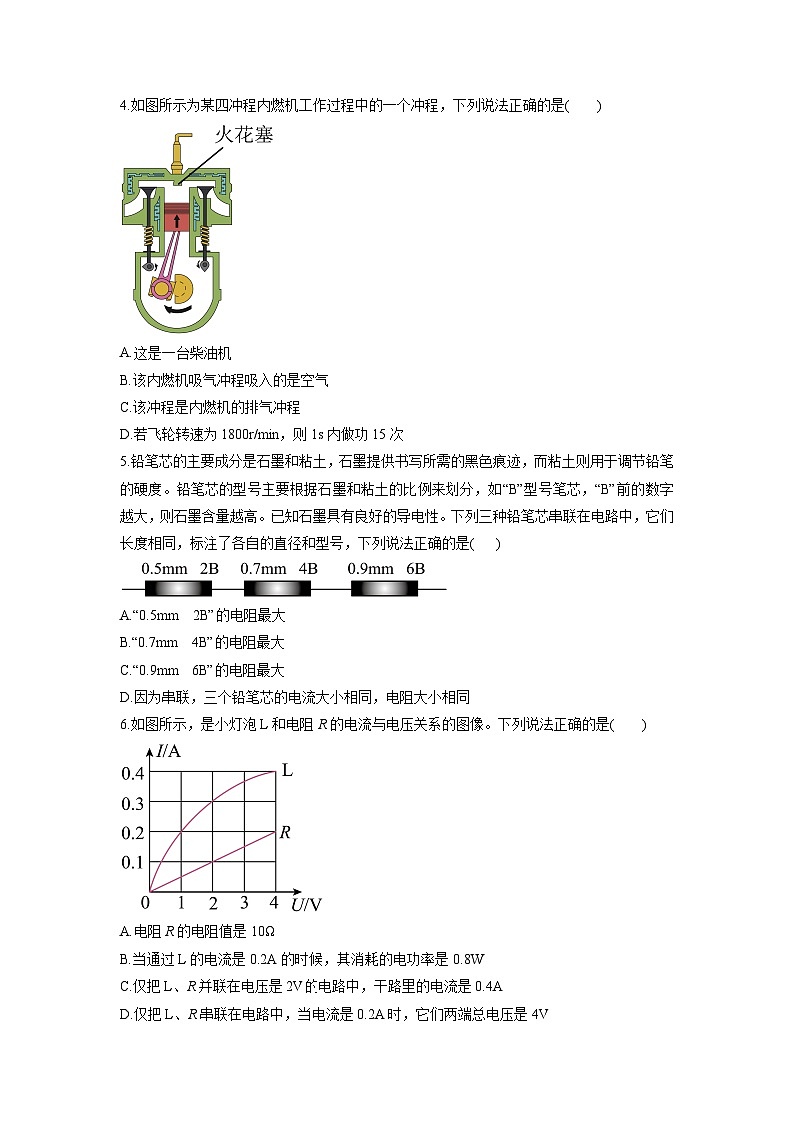 4.如图所示为某四冲程内燃机工作过程中的一个冲程，下列说法正确的是(　　)

火花塞

A.这是一台柴油机

B.该内燃机吸气冲程吸入的是空气

C.该冲程是内燃机的排气冲程

D.若飞轮转速为 1800r/min，则 1s 内做功 15 次

5.铅笔芯的主要成分是石墨和粘土，石墨提供书写所需的黑色痕迹，而粘土则用于调节铅笔的硬度。铅笔芯的型号主要根据石墨和粘土的比例来划分，如“B”型号笔芯，“B”前的数字越大，则石墨含量越高。已知石墨具有良好的导电性。下列三种铅笔芯串联在电路中，它们长度相同，标注了各自的直径和型号，下列说法正确的是(　　)

0.5mm　2B　　0.7mm　4B　　0.9mm　6B

A.“0.5mm　2B”的电阻最大

B.“0.7mm　4B”的电阻最大

C.“0.9mm　6B”的电阻最大

D.因为串联，三个铅笔芯的电流大小相同，电阻大小相同

6.如图所示，是小灯泡 L 和电阻 $R$ 的电流与电压关系的图像。下列说法正确的是(　　)

$I$/A
0.4
0.3
0.2
0.1
0　1　2　3　4　$U$/V
L
$R$

A.电阻 $R$ 的电阻值是 10Ω

B.当通过 L 的电流是 0.2A 的时候，其消耗的电功率是 0.8W

C.仅把 L、$R$ 并联在电压是 2V 的电路中，干路里的电流是 0.4A

D.仅把 L、$R$ 串联在电路中，当电流是 0.2A 时，它们两端总电压是 4V